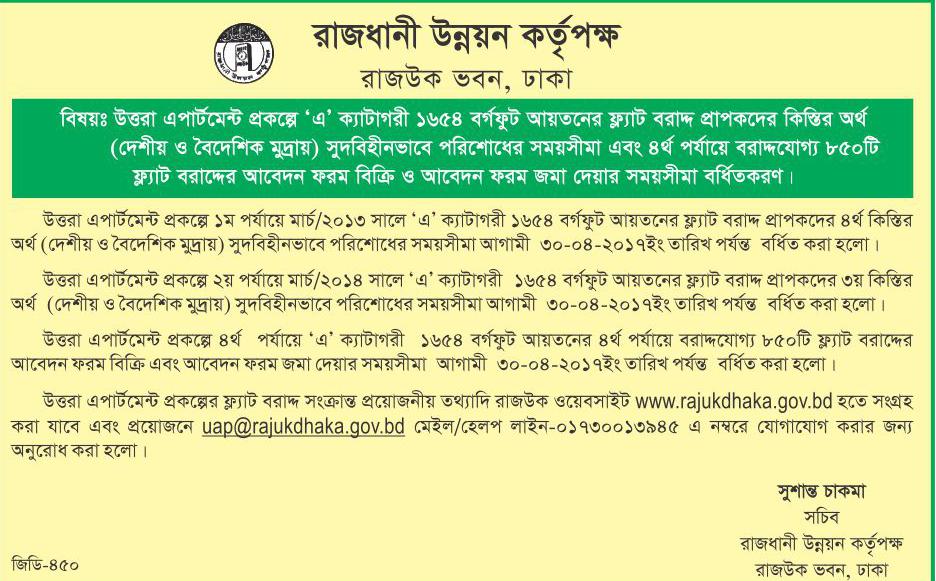 রাজধানী উন্নয়ন কর্তৃপক্ষ
রাজউক ভবন, ঢাকা

বিষয়ঃ উত্তরা এপার্টমেন্ট প্রকল্পে 'এ' ক্যাটাগরী ১৬৫৪ বর্গফুট আয়তনের ফ্ল্যাট বরাদ্দ প্রাপকদের কিস্তির অর্থ (দেশীয় ও বৈদেশিক মুদ্রায়) সুদবিহীনভাবে পরিশোধের সময়সীমা এবং ৪র্থ পর্যায়ে বরাদ্দযোগ্য ৮৫০টি ফ্ল্যাট বরাদ্দের আবেদন ফরম বিক্রি ও আবেদন ফরম জমা দেয়ার সময়সীমা বর্ধিতকরণ।

উত্তরা এপার্টমেন্ট প্রকল্পে ১ম পর্যায়ে মার্চ/২০১৩ সালে 'এ' ক্যাটাগরী ১৬৫৪ বর্গফুট আয়তনের ফ্ল্যাট বরাদ্দ প্রাপকদের ৪র্থ কিস্তির অর্থ (দেশীয় ও বৈদেশিক মুদ্রায়) সুদবিহীনভাবে পরিশোধের সময়সীমা আগামী ৩০-০৪-২০১৭ইং তারিখ পর্যন্ত বর্ধিত করা হলো।

উত্তরা এপার্টমেন্ট প্রকল্পে ২য় পর্যায়ে মার্চ/২০১৪ সালে 'এ' ক্যাটাগরী ১৬৫৪ বর্গফুট আয়তনের ফ্ল্যাট বরাদ্দ প্রাপকদের ৩য় কিস্তির অর্থ (দেশীয় ও বৈদেশিক মুদ্রায়) সুদবিহীনভাবে পরিশোধের সময়সীমা আগামী ৩০-০৪-২০১৭ইং তারিখ পর্যন্ত বর্ধিত করা হলো।

উত্তরা এপার্টমেন্ট প্রকল্পে ৪র্থ পর্যায়ে 'এ' ক্যাটাগরী ১৬৫৪ বর্গফুট আয়তনের ৪র্থ পর্যায়ে বরাদ্দযোগ্য ৮৫০টি ফ্ল্যাট বরাদ্দের আবেদন ফরম বিক্রি এবং আবেদন ফরম জমা দেয়ার সময়সীমা আগামী ৩০-০৪-২০১৭ইং তারিখ পর্যন্ত বর্ধিত করা হলো।

উত্তরা এপার্টমেন্ট প্রকল্পের ফ্ল্যাট বরাদ্দ সংক্রান্ত প্রয়োজনীয় তথ্যাদি রাজউক ওয়েবসাইট www.rajukdhaka.gov.bd হতে সংগ্রহ করা যাবে এবং প্রয়োজনে uap@rajukdhaka.gov.bd মেইল/হেলপ লাইন-০১৭৩০০১৩৯৪৫ এ নম্বরে যোগাযোগ করার জন্য অনুরোধ করা হলো।

সুশান্ত চাকমা
সচিব
রাজধানী উন্নয়ন কর্তৃপক্ষ
রাজউক ভবন, ঢাকা

জিডি-৪৫০